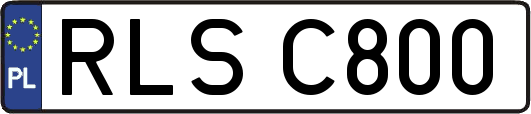 PL
RLS C800